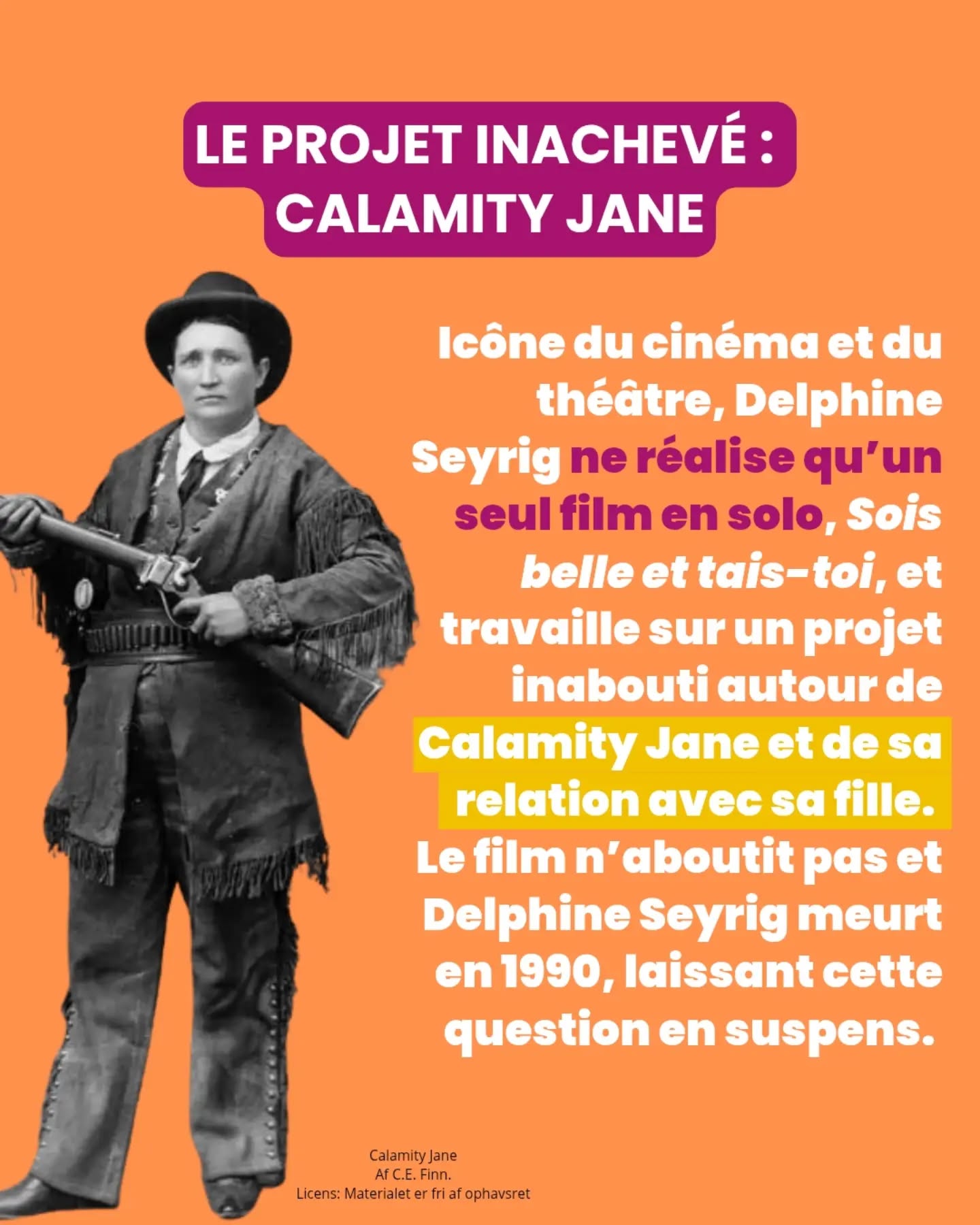 LE PROJET INACHEVÉ : CALAMITY JANE

Icône du cinéma et du théâtre, Delphine Seyrig ne réalise qu'un seul film en solo, Sois belle et tais-toi, et travaille sur un projet inabouti autour de Calamity Jane et de sa relation avec sa fille. Le film n'aboutit pas et Delphine Seyrig meurt en 1990, laissant cette question en suspens.

Calamity Jane
Af C.E. Finn.
Licens: Materialet er fri af ophavsret